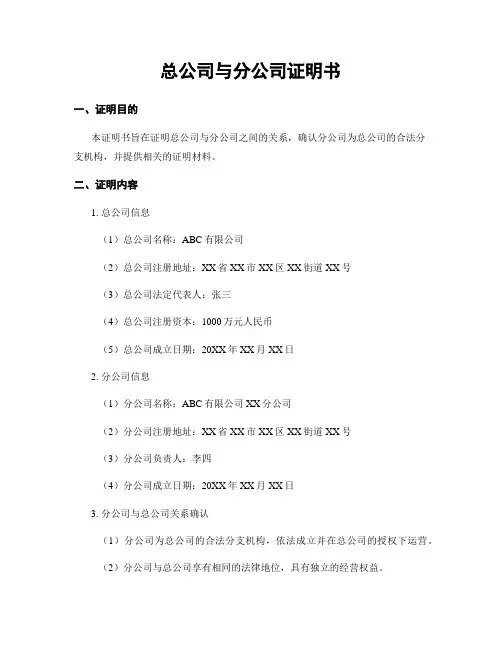 总公司与分公司证明书

一、证明目的

本证明书旨在证明总公司与分公司之间的关系，确认分公司为总公司的合法分支机构，并提供相关的证明材料。

二、证明内容

1. 总公司信息

（1）总公司名称：ABC 有限公司

（2）总公司注册地址：XX 省 XX 市 XX 区 XX 街道 XX 号

（3）总公司法定代表人：张三

（4）总公司注册资本：1000 万元人民币

（5）总公司成立日期：20XX 年 XX 月 XX 日

2. 分公司信息

（1）分公司名称：ABC 有限公司 XX 分公司

（2）分公司注册地址：XX 省 XX 市 XX 区 XX 街道 XX 号

（3）分公司负责人：李四

（4）分公司成立日期：20XX 年 XX 月 XX 日

3. 分公司与总公司关系确认

（1）分公司为总公司的合法分支机构，依法成立并在总公司的授权下运营。

（2）分公司与总公司享有相同的法律地位，具有独立的经营权益。